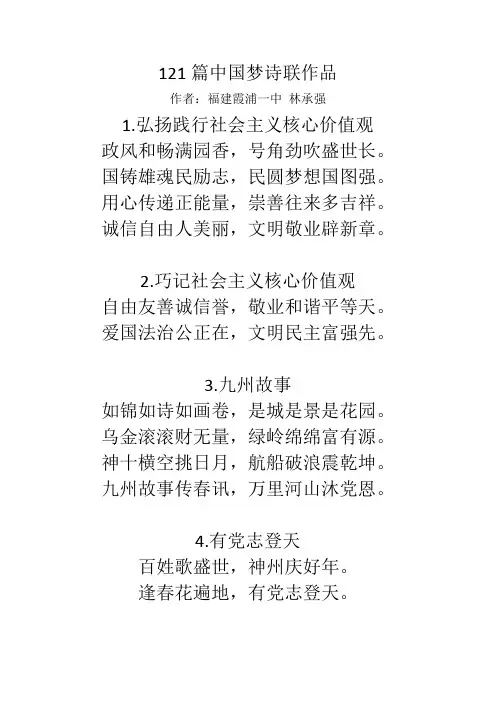 121 篇中国梦诗联作品

作者：福建霞浦一中 林承强

1.弘扬践行社会主义核心价值观

政风和畅满园香，号角劲吹盛世长。
国铸雄魂民励志，民圆梦想国图强。
用心传递正能量，崇善往来多吉祥。
诚信自由人美丽，文明敬业辟新章。

2.巧记社会主义核心价值观

自由友善诚信誉，敬业和谐平等天。
爱国法治公正在，文明民主富强先。

3.九州故事

如锦如诗如画卷，是城是景是花园。
乌金滚滚财无量，绿岭绵绵富有源。
神十横空挑日月，航船破浪震乾坤。
九州故事传春讯，万里河山沐党恩。

4.有党志登天

百姓歌盛世，神州庆好年。
逢春花遍地，有党志登天。